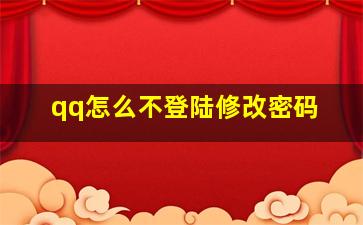 qq怎么不登陆修改密码